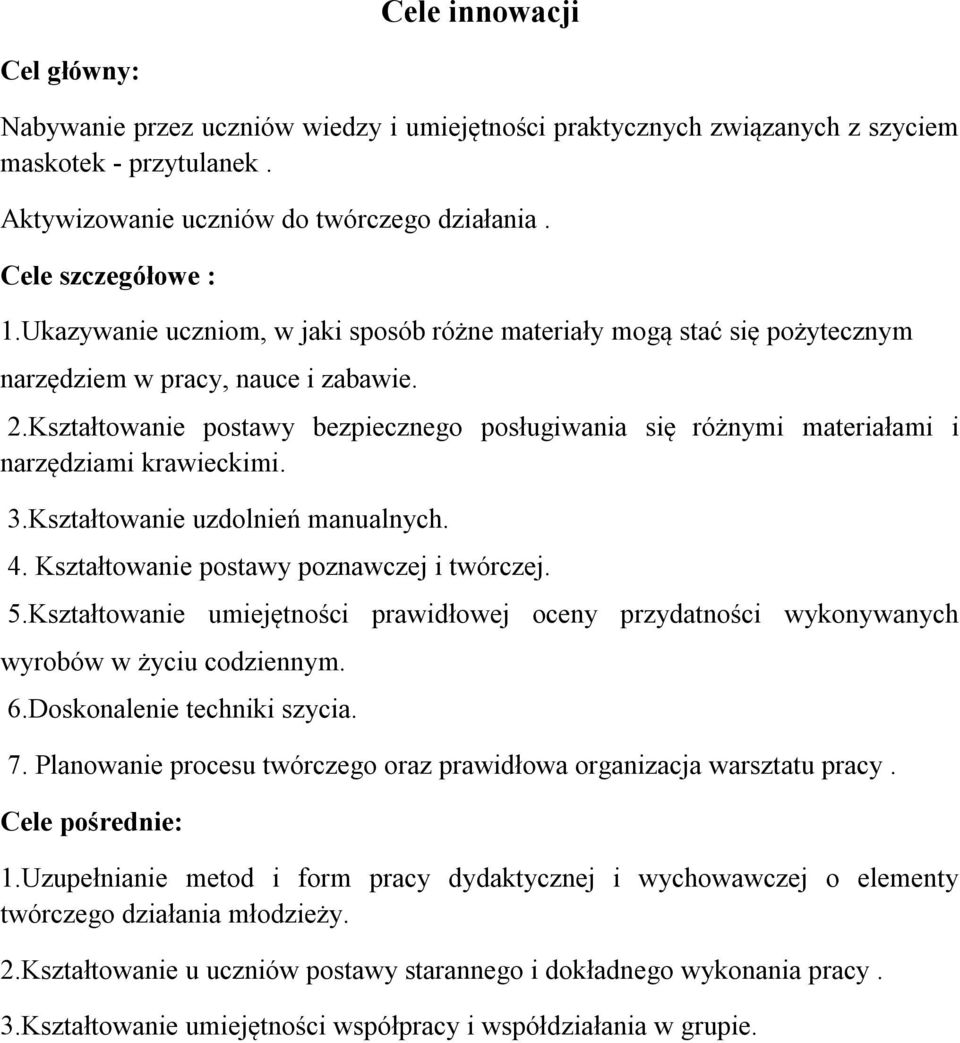 Cele innowacji

Cel główny:

Nabywanie przez uczniów wiedzy i umiejętności praktycznych związanych z szyciem maskotek - przytulanek .

Aktywizowanie uczniów do twórczego działania .

Cele szczegółowe :

1.Ukazywanie uczniom, w jaki sposób różne materiały mogą stać się pożytecznym narzędziem w pracy, nauce i zabawie.

2.Kształtowanie postawy bezpiecznego posługiwania się różnymi materiałami i narzędziami krawieckimi.

3.Kształtowanie uzdolnień manualnych.

4. Kształtowanie postawy poznawczej i twórczej.

5.Kształtowanie umiejętności prawidłowej oceny przydatności wykonywanych wyrobów w życiu codziennym.

6.Doskonalenie techniki szycia.

7. Planowanie procesu twórczego oraz prawidłowa organizacja warsztatu pracy .

Cele pośrednie:

1.Uzupełnianie metod i form pracy dydaktycznej i wychowawczej o elementy twórczego działania młodzieży.

2.Kształtowanie u uczniów postawy starannego i dokładnego wykonania pracy .

3.Kształtowanie umiejętności współpracy i współdziałania w grupie.